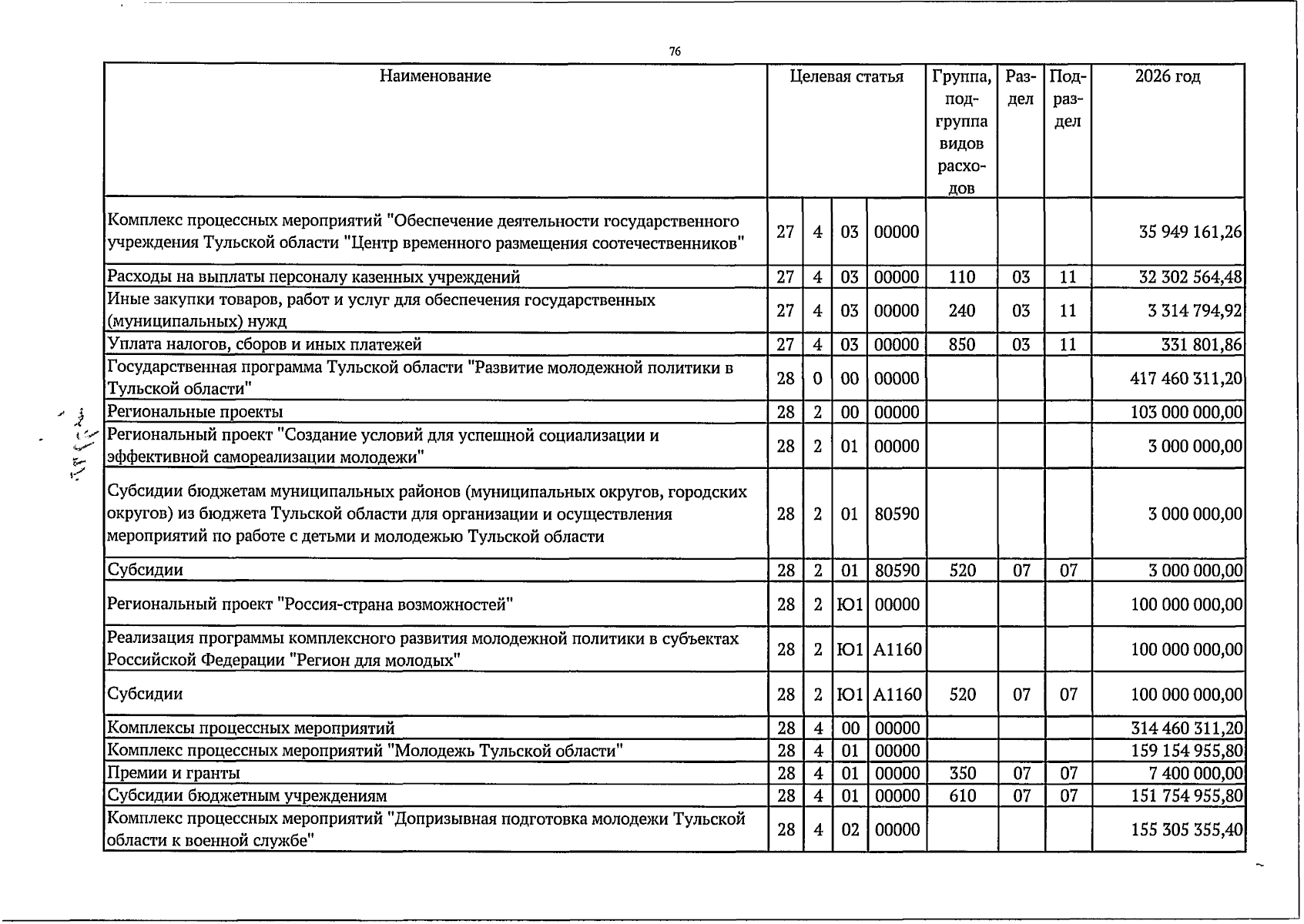 76

| Наименование | Целевая статья | | | | Группа, подгруппа видов расходов | Раздел | Подраздел | 2026 год |
|---|---|---|---|---|---|---|---|---|
| Комплекс процессных мероприятий "Обеспечение деятельности государственного учреждения Тульской области "Центр временного размещения соотечественников" | 27 | 4 | 03 | 00000 | | | | 35 949 161,26 |
| Расходы на выплаты персоналу казенных учреждений | 27 | 4 | 03 | 00000 | 110 | 03 | 11 | 32 302 564,48 |
| Иные закупки товаров, работ и услуг для обеспечения государственных (муниципальных) нужд | 27 | 4 | 03 | 00000 | 240 | 03 | 11 | 3 314 794,92 |
| Уплата налогов, сборов и иных платежей | 27 | 4 | 03 | 00000 | 850 | 03 | 11 | 331 801,86 |
| Государственная программа Тульской области "Развитие молодежной политики в Тульской области" | 28 | 0 | 00 | 00000 | | | | 417 460 311,20 |
| Региональные проекты | 28 | 2 | 00 | 00000 | | | | 103 000 000,00 |
| Региональный проект "Создание условий для успешной социализации и эффективной самореализации молодежи" | 28 | 2 | 01 | 00000 | | | | 3 000 000,00 |
| Субсидии бюджетам муниципальных районов (муниципальных округов, городских округов) из бюджета Тульской области для организации и осуществления мероприятий по работе с детьми и молодежью Тульской области | 28 | 2 | 01 | 80590 | | | | 3 000 000,00 |
| Субсидии | 28 | 2 | 01 | 80590 | 520 | 07 | 07 | 3 000 000,00 |
| Региональный проект "Россия-страна возможностей" | 28 | 2 | Ю1 | 00000 | | | | 100 000 000,00 |
| Реализация программы комплексного развития молодежной политики в субъектах Российской Федерации "Регион для молодых" | 28 | 2 | Ю1 | А1160 | | | | 100 000 000,00 |
| Субсидии | 28 | 2 | Ю1 | А1160 | 520 | 07 | 07 | 100 000 000,00 |
| Комплексы процессных мероприятий | 28 | 4 | 00 | 00000 | | | | 314 460 311,20 |
| Комплекс процессных мероприятий "Молодежь Тульской области" | 28 | 4 | 01 | 00000 | | | | 159 154 955,80 |
| Премии и гранты | 28 | 4 | 01 | 00000 | 350 | 07 | 07 | 7 400 000,00 |
| Субсидии бюджетным учреждениям | 28 | 4 | 01 | 00000 | 610 | 07 | 07 | 151 754 955,80 |
| Комплекс процессных мероприятий "Допризывная подготовка молодежи Тульской области к военной службе" | 28 | 4 | 02 | 00000 | | | | 155 305 355,40 |